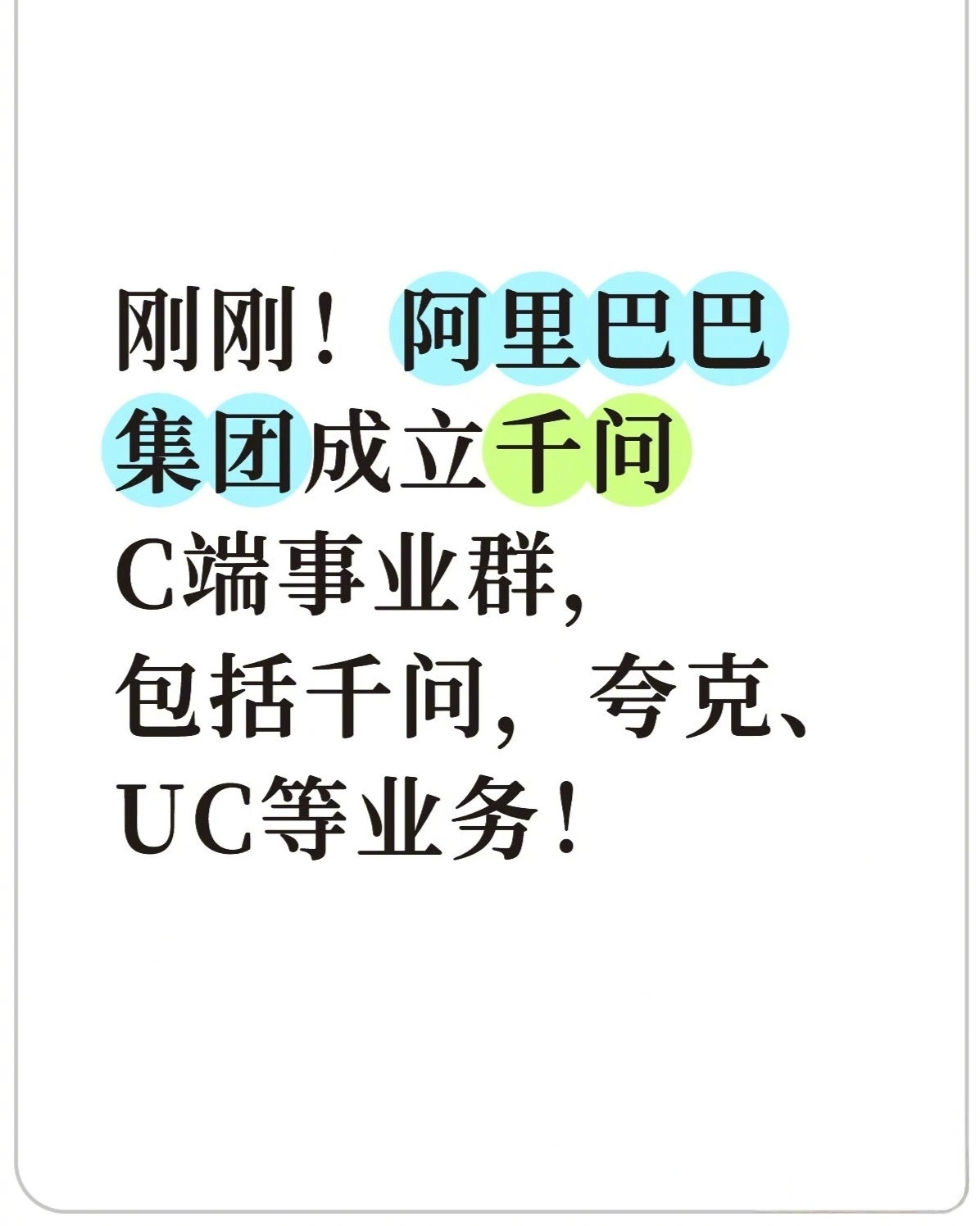 刚刚！阿里巴巴集团成立千问C端事业群，包括千问，夸克、UC等业务！